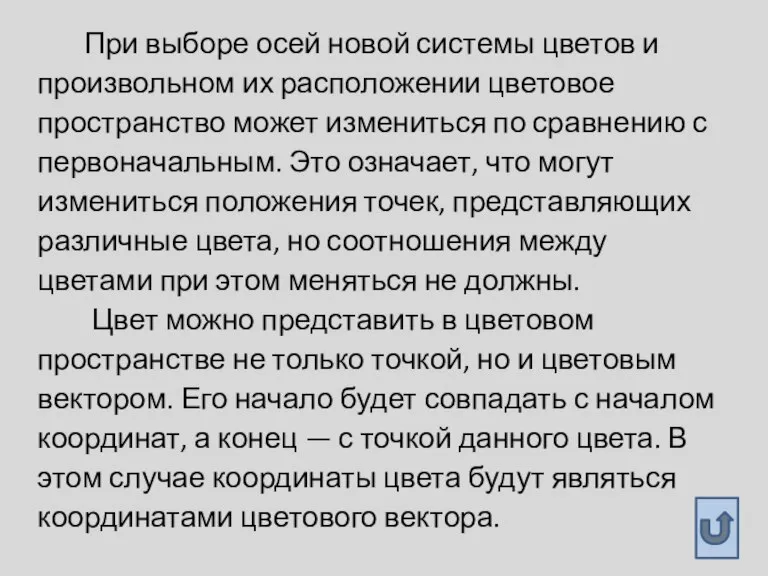 При выборе осей новой системы цветов и произвольном их расположении цветовое пространство может измениться по сравнению с первоначальным. Это означает, что могут измениться положения точек, представляющих различные цвета, но соотношения между цветами при этом меняться не должны.

Цвет можно представить в цветовом пространстве не только точкой, но и цветовым вектором. Его начало будет совпадать с началом координат, а конец — с точкой данного цвета. В этом случае координаты цвета будут являться координатами цветового вектора.